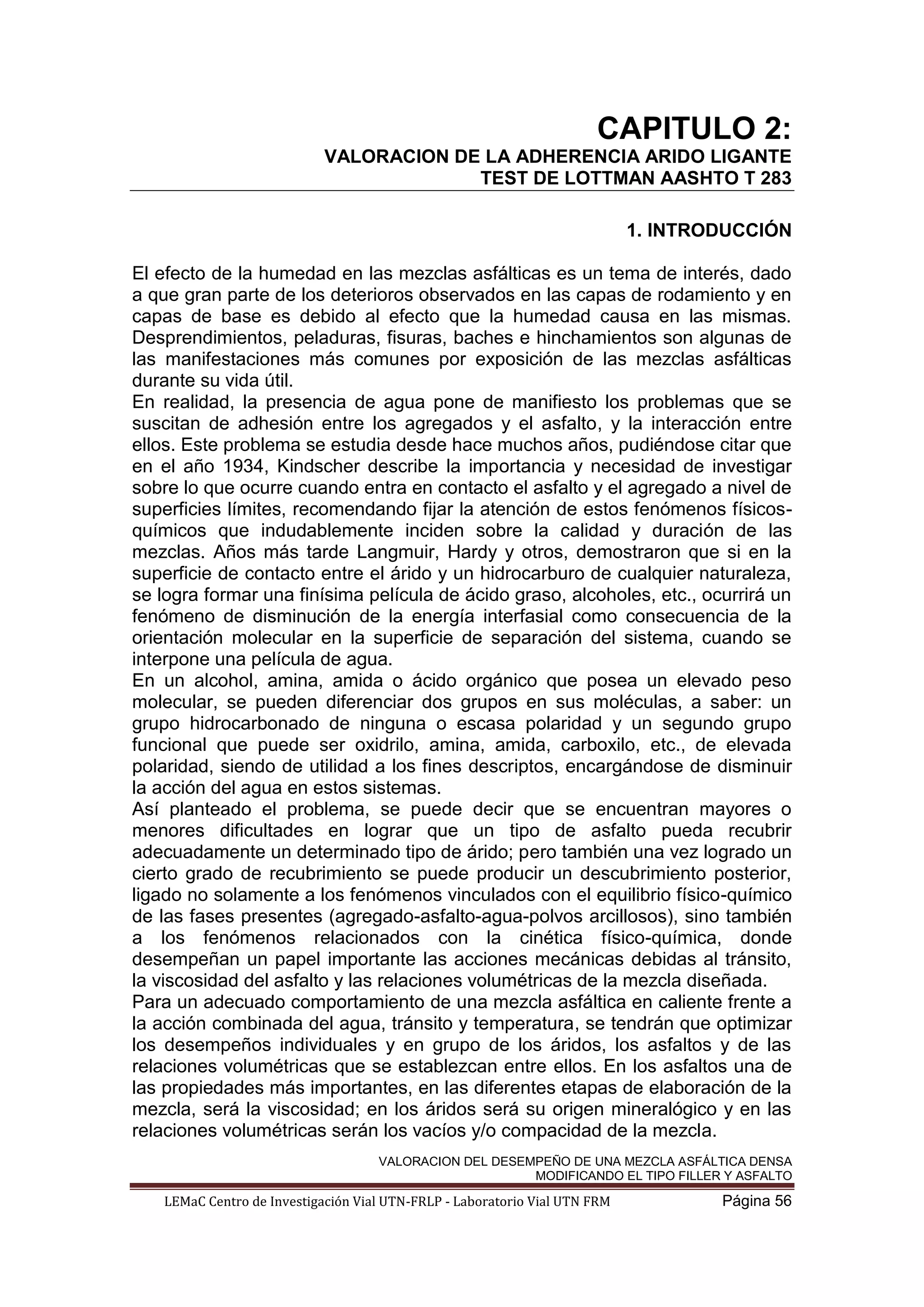 CAPITULO 2:
VALORACION DE LA ADHERENCIA ARIDO LIGANTE
TEST DE LOTTMAN AASHTO T 283

1. INTRODUCCIÓN

El efecto de la humedad en las mezclas asfálticas es un tema de interés, dado a que gran parte de los deterioros observados en las capas de rodamiento y en capas de base es debido al efecto que la humedad causa en las mismas. Desprendimientos, peladuras, fisuras, baches e hinchamientos son algunas de las manifestaciones más comunes por exposición de las mezclas asfálticas durante su vida útil.
En realidad, la presencia de agua pone de manifiesto los problemas que se suscitan de adhesión entre los agregados y el asfalto, y la interacción entre ellos. Este problema se estudia desde hace muchos años, pudiéndose citar que en el año 1934, Kindscher describe la importancia y necesidad de investigar sobre lo que ocurre cuando entra en contacto el asfalto y el agregado a nivel de superficies límites, recomendando fijar la atención de estos fenómenos físicos-químicos que indudablemente inciden sobre la calidad y duración de las mezclas. Años más tarde Langmuir, Hardy y otros, demostraron que si en la superficie de contacto entre el árido y un hidrocarburo de cualquier naturaleza, se logra formar una finísima película de ácido graso, alcoholes, etc., ocurrirá un fenómeno de disminución de la energía interfasial como consecuencia de la orientación molecular en la superficie de separación del sistema, cuando se interpone una película de agua.
En un alcohol, amina, amida o ácido orgánico que posea un elevado peso molecular, se pueden diferenciar dos grupos en sus moléculas, a saber: un grupo hidrocarbonado de ninguna o escasa polaridad y un segundo grupo funcional que puede ser oxidrilo, amina, amida, carboxilo, etc., de elevada polaridad, siendo de utilidad a los fines descriptos, encargándose de disminuir la acción del agua en estos sistemas.
Así planteado el problema, se puede decir que se encuentran mayores o menores dificultades en lograr que un tipo de asfalto pueda recubrir adecuadamente un determinado tipo de árido; pero también una vez logrado un cierto grado de recubrimiento se puede producir un descubrimiento posterior, ligado no solamente a los fenómenos vinculados con el equilibrio físico-químico de las fases presentes (agregado-asfalto-agua-polvos arcillosos), sino también a los fenómenos relacionados con la cinética físico-química, donde desempeñan un papel importante las acciones mecánicas debidas al tránsito, la viscosidad del asfalto y las relaciones volumétricas de la mezcla diseñada.
Para un adecuado comportamiento de una mezcla asfáltica en caliente frente a la acción combinada del agua, tránsito y temperatura, se tendrán que optimizar los desempeños individuales y en grupo de los áridos, los asfaltos y de las relaciones volumétricas que se establezcan entre ellos. En los asfaltos una de las propiedades más importantes, en las diferentes etapas de elaboración de la mezcla, será la viscosidad; en los áridos será su origen mineralógico y en las relaciones volumétricas serán los vacíos y/o compacidad de la mezcla.

VALORACION DEL DESEMPEÑO DE UNA MEZCLA ASFÁLTICA DENSA
MODIFICANDO EL TIPO FILLER Y ASFALTO

LEMaC Centro de Investigación Vial UTN-FRLP - Laboratorio Vial UTN FRM    Página 56